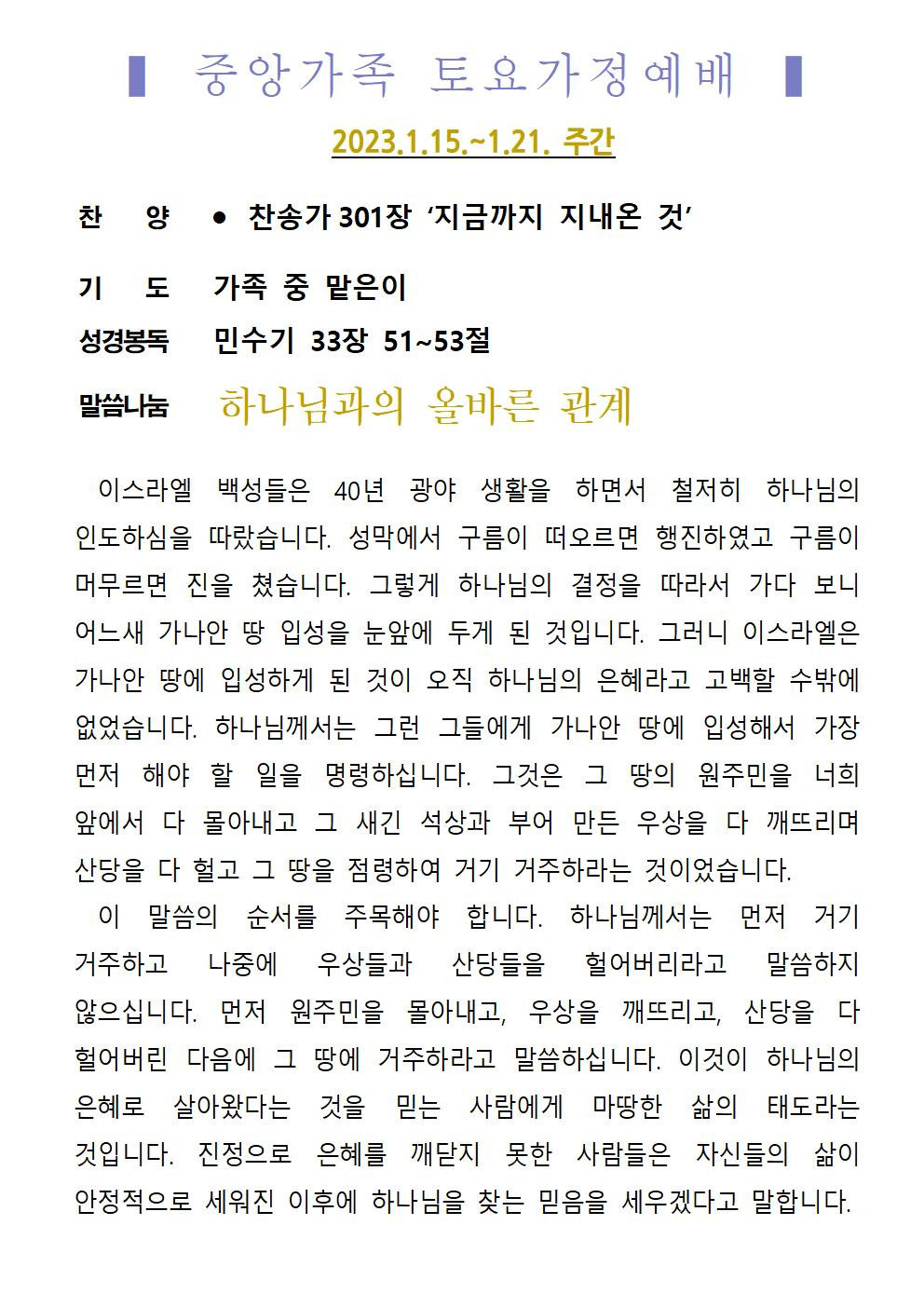 ▌ 중앙가족 토요가정예배 ▌

2023.1.15.~1.21. 주간

찬 양 ● 찬송가 301장 ‘지금까지 지내온 것’

기 도 가족 중 맡은이

성경봉독 민수기 33장 51~53절

말씀나눔 하나님과의 올바른 관계

이스라엘 백성들은 40년 광야 생활을 하면서 철저히 하나님의 인도하심을 따랐습니다. 성막에서 구름이 떠오르면 행진하였고 구름이 머무르면 진을 쳤습니다. 그렇게 하나님의 결정을 따라서 가다 보니 어느새 가나안 땅 입성을 눈앞에 두게 된 것입니다. 그러니 이스라엘은 가나안 땅에 입성하게 된 것이 오직 하나님의 은혜라고 고백할 수밖에 없었습니다. 하나님께서는 그런 그들에게 가나안 땅에 입성해서 가장 먼저 해야 할 일을 명령하십니다. 그것은 그 땅의 원주민을 너희 앞에서 다 몰아내고 그 새긴 석상과 부어 만든 우상을 다 깨뜨리며 산당을 다 헐고 그 땅을 점령하여 거기 거주하라는 것이었습니다.

이 말씀의 순서를 주목해야 합니다. 하나님께서는 먼저 거기 거주하고 나중에 우상들과 산당들을 헐어버리라고 말씀하지 않으십니다. 먼저 원주민을 몰아내고, 우상을 깨뜨리고, 산당을 다 헐어버린 다음에 그 땅에 거주하라고 말씀하십니다. 이것이 하나님의 은혜로 살아왔다는 것을 믿는 사람에게 마땅한 삶의 태도라는 것입니다. 진정으로 은혜를 깨닫지 못한 사람들은 자신들의 삶이 안정적으로 세워진 이후에 하나님을 찾는 믿음을 세우겠다고 말합니다.